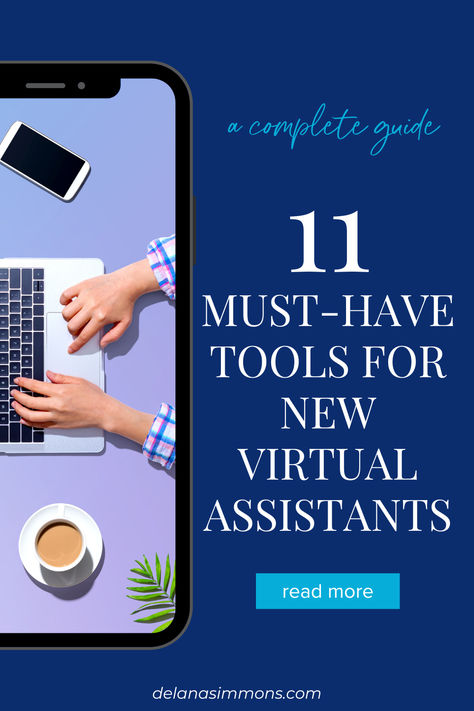 a complete guide

11
MUST-HAVE TOOLS FOR NEW VIRTUAL ASSISTANTS

read more

delanasimmons.com